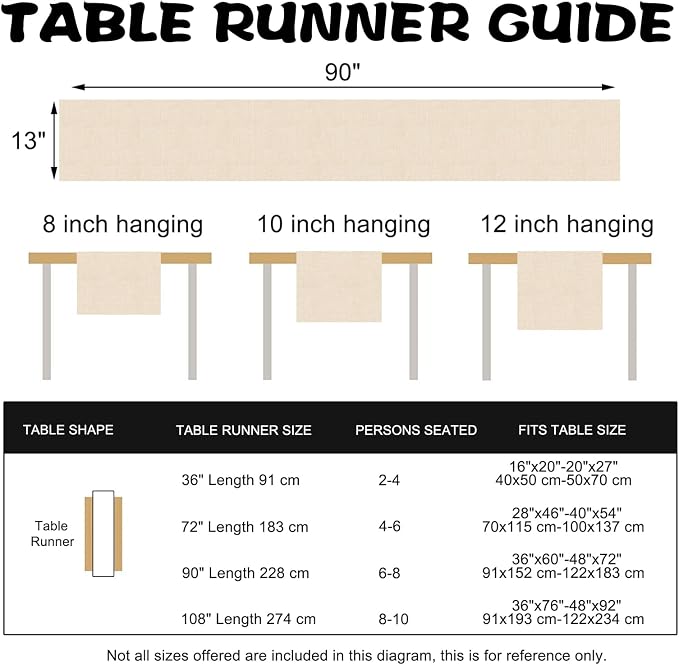 TABLE RUNNER GUIDE

90"

13"

8 inch hanging

10 inch hanging

12 inch hanging

| TABLE SHAPE | TABLE RUNNER SIZE | PERSONS SEATED | FITS TABLE SIZE |
|---|---|---|---|
| Table Runner | 36" Length 91 cm | 2-4 | 16"x20"-20"x27" 40x50 cm-50x70 cm |
| | 72" Length 183 cm | 4-6 | 28"x46"-40"x54" 70x115 cm-100x137 cm |
| | 90" Length 228 cm | 6-8 | 36"x60"-48"x72" 91x152 cm-122x183 cm |
| | 108" Length 274 cm | 8-10 | 36"x76"-48"x92" 91x193 cm-122x234 cm |

Not all sizes offered are included in this diagram, this is for reference only.